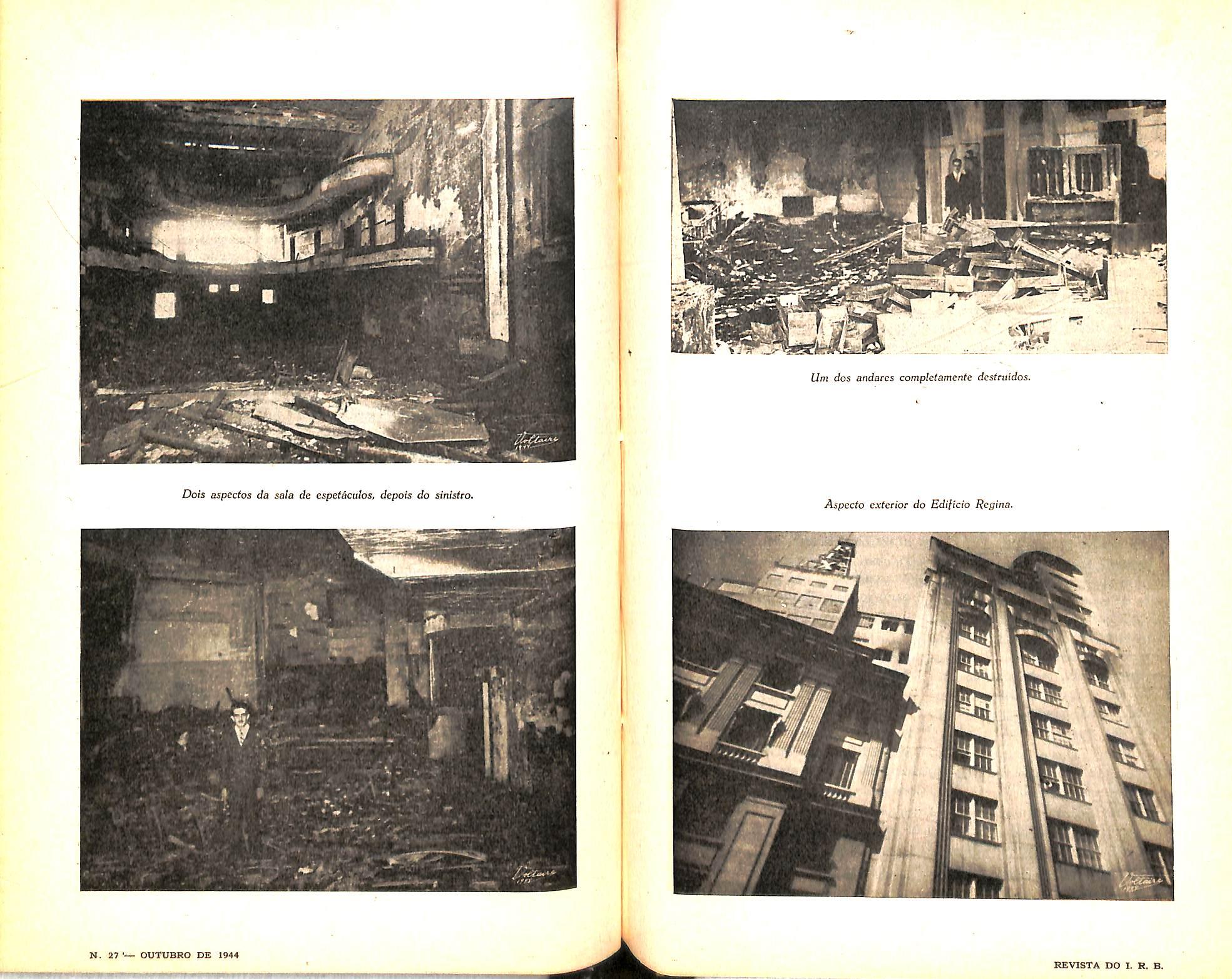 Voltaire 1944

Dois aspectos da sala de espetáculos, depois do sinistro.

Voltaire 1944

N. 27 — OUTUBRO DE 1944

Um dos andares completamente destruidos.

Aspecto exterior do Edifício Regina.

Voltaire 1944

REVISTA DO I. R. B.